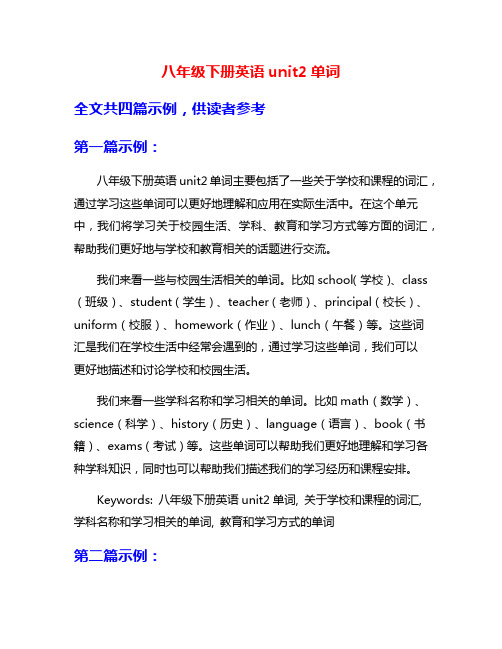 八年级下册英语 unit2 单词

全文共四篇示例，供读者参考

第一篇示例：

八年级下册英语 unit2 单词主要包括了一些关于学校和课程的词汇，通过学习这些单词可以更好地理解和应用在实际生活中。在这个单元中，我们将学习关于校园生活、学科、教育和学习方式等方面的词汇，帮助我们更好地与学校和教育相关的话题进行交流。

我们来看一些与校园生活相关的单词。比如 school( 学校 )、class（班级）、student（学生）、teacher（老师）、principal（校长）、uniform（校服）、homework（作业）、lunch（午餐）等。这些词汇是我们在学校生活中经常会遇到的，通过学习这些单词，我们可以更好地描述和讨论学校和校园生活。

我们来看一些学科名称和学习相关的单词。比如 math（数学）、science（科学）、history（历史）、language（语言）、book（书籍）、exams（考试）等。这些单词可以帮助我们更好地理解和学习各种学科知识，同时也可以帮助我们描述我们的学习经历和课程安排。

Keywords: 八年级下册英语 unit2 单词, 关于学校和课程的词汇, 学科名称和学习相关的单词, 教育和学习方式的单词

第二篇示例：